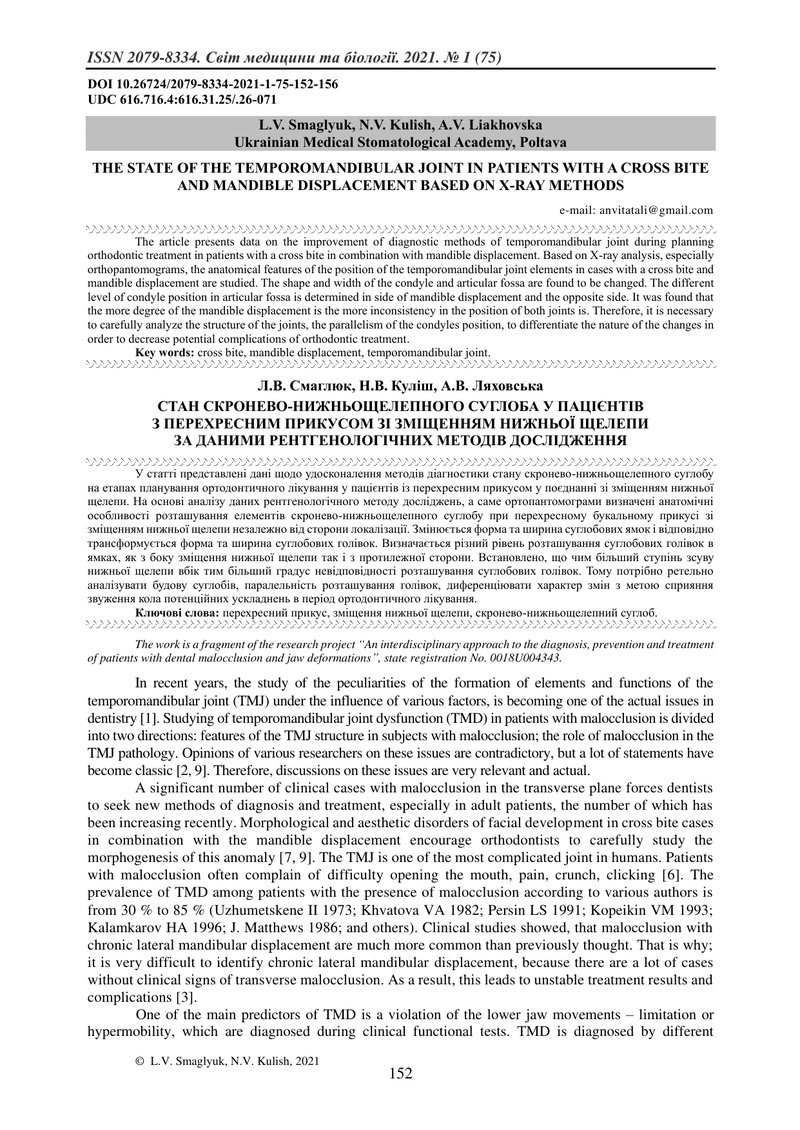 ISSN 2079-8334. Світ медицини та біології. 2021. № 1 (75)

DOI 10.26724/2079-8334-2021-1-75-152-156
UDC 616.716.4:616.31.25/.26-071

L.V. Smaglyuk, N.V. Kulish, A.V. Liakhovska
Ukrainian Medical Stomatological Academy, Poltava

THE STATE OF THE TEMPOROMANDIBULAR JOINT IN PATIENTS WITH A CROSS BITE AND MANDIBLE DISPLACEMENT BASED ON X-RAY METHODS

e-mail: anvitatali@gmail.com

The article presents data on the improvement of diagnostic methods of temporomandibular joint during planning orthodontic treatment in patients with a cross bite in combination with mandible displacement. Based on X-ray analysis, especially orthopantomograms, the anatomical features of the position of the temporomandibular joint elements in cases with a cross bite and mandible displacement are studied. The shape and width of the condyle and articular fossa are found to be changed. The different level of condyle position in articular fossa is determined in side of mandible displacement and the opposite side. It was found that the more degree of the mandible displacement is the more inconsistency in the position of both joints is. Therefore, it is necessary to carefully analyze the structure of the joints, the parallelism of the condyles position, to differentiate the nature of the changes in order to decrease potential complications of orthodontic treatment.
Key words: cross bite, mandible displacement, temporomandibular joint.

Л.В. Смаглюк, Н.В. Куліш, А.В. Ляховська
СТАН СКРОНЕВО-НИЖНЬОЩЕЛЕПНОГО СУГЛОБА У ПАЦІЄНТІВ З ПЕРЕХРЕСНИМ ПРИКУСОМ ЗІ ЗМІЩЕННЯМ НИЖНЬОЇ ЩЕЛЕПИ ЗА ДАНИМИ РЕНТГЕНОЛОГІЧНИХ МЕТОДІВ ДОСЛІДЖЕННЯ

У статті представлені дані щодо удосконалення методів діагностики стану скронево-нижньощелепного суглобу на етапах планування ортодонтичного лікування у пацієнтів із перехресним прикусом у поєднанні зі зміщенням нижньої щелепи. На основі аналізу даних рентгенологічного методу досліджень, а саме ортопантомограми визначені анатомічні особливості розташування елементів скронево-нижньощелепного суглобу при перехресному букальному прикусі зі зміщенням нижньої щелепи незалежно від сторони локалізації. Змінюється форма та ширина суглобових ямок і відповідно трансформується форма та ширина суглобових голівок. Визначається різний рівень розташування суглобових голівок в ямках, як з боку зміщення нижньої щелепи так і з протилежної сторони. Встановлено, що чим більший ступінь зсуву нижньої щелепи вбік тим більший градус невідповідності розташування суглобових голівок. Тому потрібно ретельно аналізувати будову суглобів, паралельність розташування голівок, диференціювати характер змін з метою сприяння звуження кола потенційних ускладнень в період ортодонтичного лікування.
Ключові слова: перехресний прикус, зміщення нижньої щелепи, скронево-нижньощелепний суглоб.

The work is a fragment of the research project "An interdisciplinary approach to the diagnosis, prevention and treatment of patients with dental malocclusion and jaw deformations", state registration No. 0018U004343.

In recent years, the study of the peculiarities of the formation of elements and functions of the temporomandibular joint (TMJ) under the influence of various factors, is becoming one of the actual issues in dentistry [1]. Studying of temporomandibular joint dysfunction (TMD) in patients with malocclusion is divided into two directions: features of the TMJ structure in subjects with malocclusion; the role of malocclusion in the TMJ pathology. Opinions of various researchers on these issues are contradictory, but a lot of statements have become classic [2, 9]. Therefore, discussions on these issues are very relevant and actual.

A significant number of clinical cases with malocclusion in the transverse plane forces dentists to seek new methods of diagnosis and treatment, especially in adult patients, the number of which has been increasing recently. Morphological and aesthetic disorders of facial development in cross bite cases in combination with the mandible displacement encourage orthodontists to carefully study the morphogenesis of this anomaly [7, 9]. The TMJ is one of the most complicated joint in humans. Patients with malocclusion often complain of difficulty opening the mouth, pain, crunch, clicking [6]. The prevalence of TMD among patients with the presence of malocclusion according to various authors is from 30 % to 85 % (Uzhumetskene II 1973; Khvatova VA 1982; Persin LS 1991; Kopeikin VM 1993; Kalamkarov HA 1996; J. Matthews 1986; and others). Clinical studies showed, that malocclusion with chronic lateral mandibular displacement are much more common than previously thought. That is why; it is very difficult to identify chronic lateral mandibular displacement, because there are a lot of cases without clinical signs of transverse malocclusion. As a result, this leads to unstable treatment results and complications [3].

One of the main predictors of TMD is a violation of the lower jaw movements – limitation or hypermobility, which are diagnosed during clinical functional tests. TMD is diagnosed by different

© L.V. Smaglyuk, N.V. Kulish, 2021

152